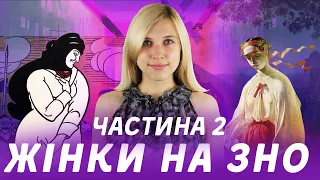 ЧАСТИНА 2
ЖІНКИ НА ЗНО